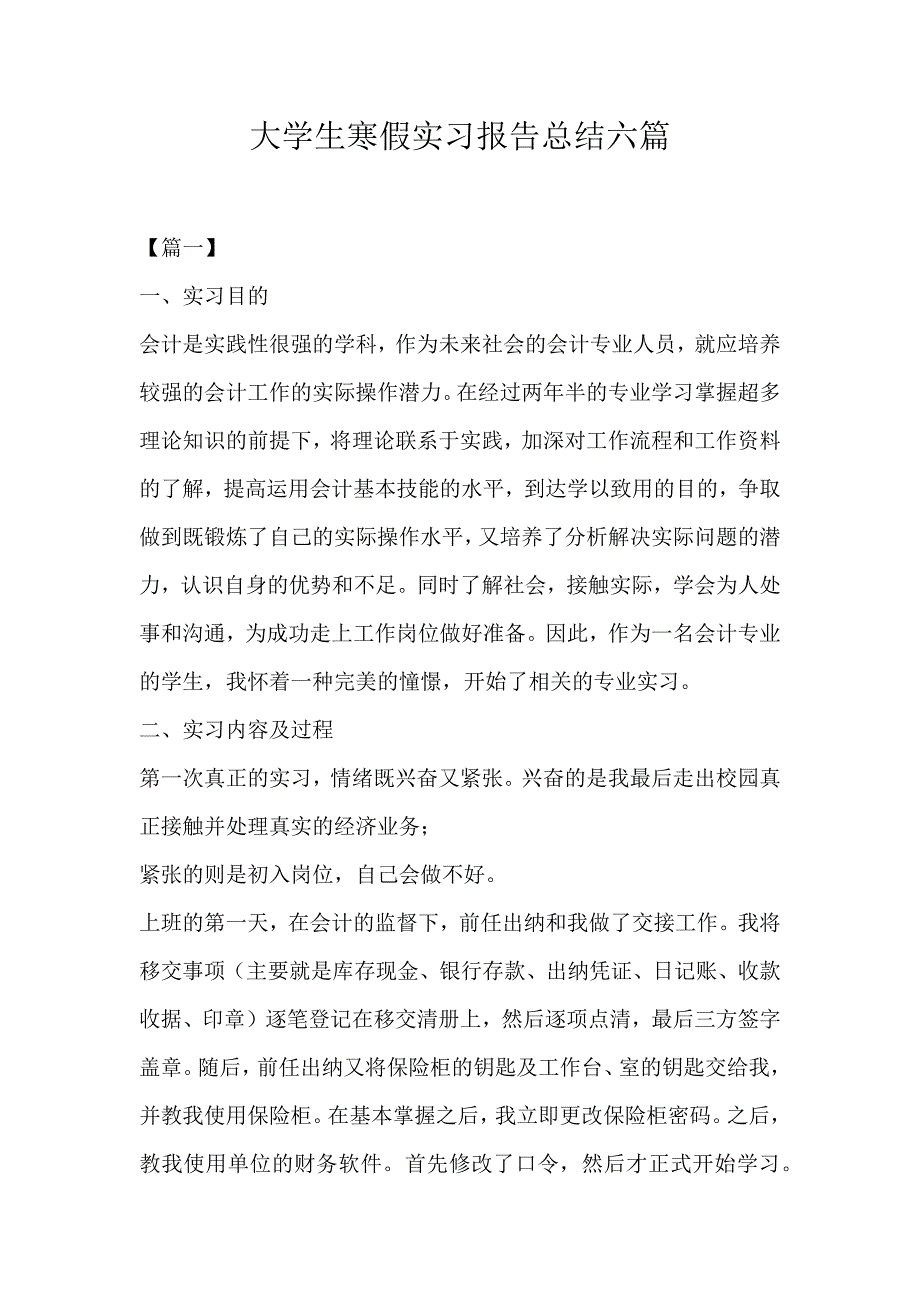 大学生寒假实习报告总结六篇

【篇一】

一、实习目的

会计是实践性很强的学科，作为未来社会的会计专业人员，就应培养较强的会计工作的实际操作潜力。在经过两年半的专业学习掌握超多理论知识的前提下，将理论联系于实践，加深对工作流程和工作资料的了解，提高运用会计基本技能的水平，到达学以致用的目的，争取做到既锻炼了自己的实际操作水平，又培养了分析解决实际问题的潜力，认识自身的优势和不足。同时了解社会，接触实际，学会为人处事和沟通，为成功走上工作岗位做好准备。因此，作为一名会计专业的学生，我怀着一种完美的憧憬，开始了相关的专业实习。

二、实习内容及过程

第一次真正的实习，情绪既兴奋又紧张。兴奋的是我最后走出校园真正接触并处理真实的经济业务；

紧张的则是初入岗位，自己会做不好。

上班的第一天，在会计的监督下，前任出纳和我做了交接工作。我将移交事项（主要就是库存现金、银行存款、出纳凭证、日记账、收款收据、印章）逐笔登记在移交清册上，然后逐项点清，最后三方签字盖章。随后，前任出纳又将保险柜的钥匙及工作台、室的钥匙交给我，并教我使用保险柜。在基本掌握之后，我立即更改保险柜密码。之后，教我使用单位的财务软件。首先修改了口令，然后才正式开始学习。